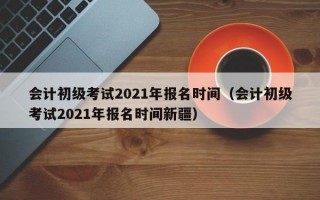 会计初级考试2021年报名时间（会计初级考试2021年报名时间新疆）